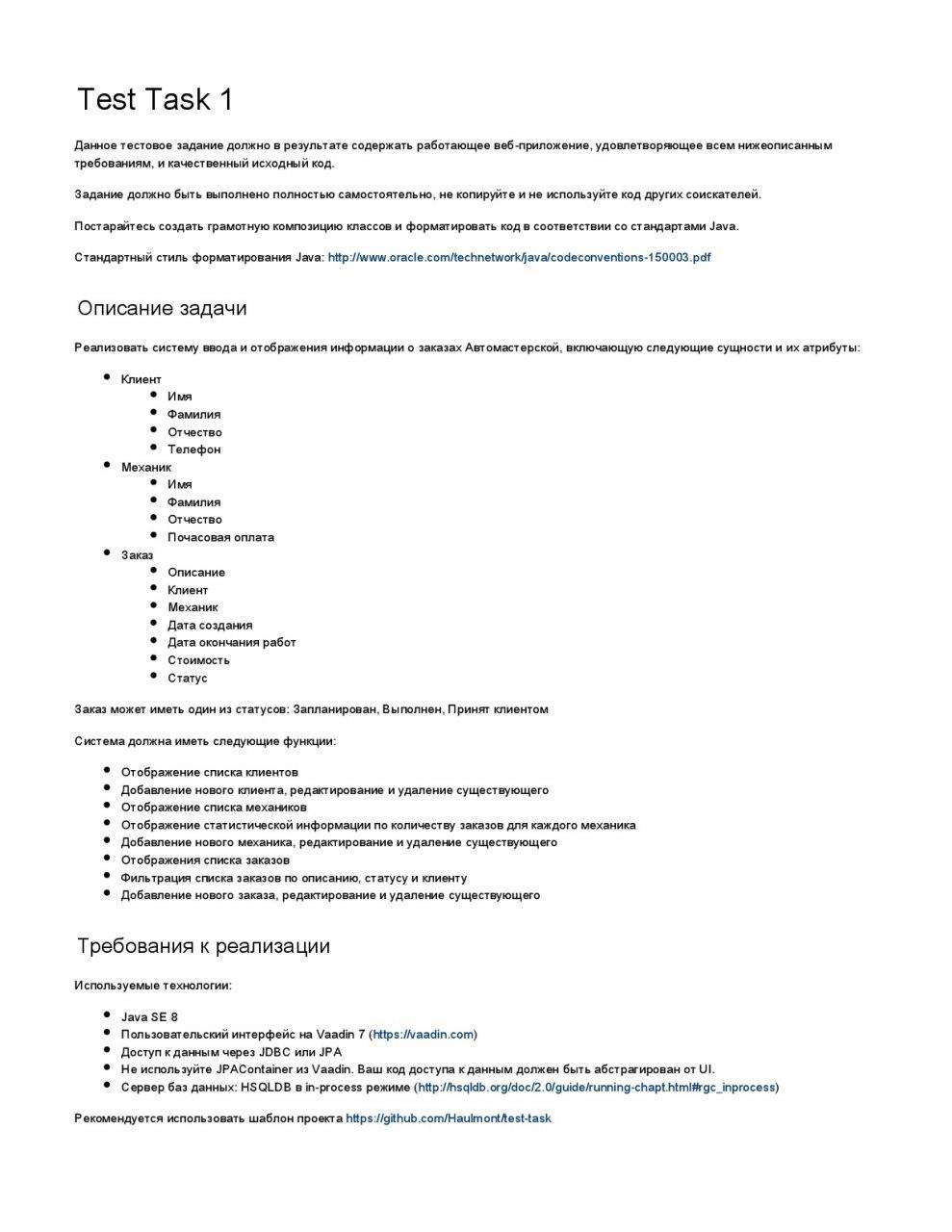 Test Task 1

Данное тестовое задание должно в результате содержать работающее веб-приложение, удовлетворяющее всем нижеописанным требованиям, и качественный исходный код.

Задание должно быть выполнено полностью самостоятельно, не копируйте и не используйте код других соискателей.

Постарайтесь создать грамотную композицию классов и форматировать код в соответствии со стандартами Java.

Стандартный стиль форматирования Java: http://www.oracle.com/technetwork/java/codeconventions-150003.pdf

Описание задачи

Реализовать систему ввода и отображения информации о заказах Автомастерской, включающую следующие сущности и их атрибуты:

- Клиент
  - Имя
  - Фамилия
  - Отчество
  - Телефон
- Механик
  - Имя
  - Фамилия
  - Отчество
  - Почасовая оплата
- Заказ
  - Описание
  - Клиент
  - Механик
  - Дата создания
  - Дата окончания работ
  - Стоимость
  - Статус

Заказ может иметь один из статусов: Запланирован, Выполнен, Принят клиентом

Система должна иметь следующие функции:

- Отображение списка клиентов
- Добавление нового клиента, редактирование и удаление существующего
- Отображение списка механиков
- Отображение статистической информации по количеству заказов для каждого механика
- Добавление нового механика, редактирование и удаление существующего
- Отображения списка заказов
- Фильтрация списка заказов по описанию, статусу и клиенту
- Добавление нового заказа, редактирование и удаление существующего

Требования к реализации

Используемые технологии:

- Java SE 8
- Пользовательский интерфейс на Vaadin 7 (https://vaadin.com)
- Доступ к данным через JDBC или JPA
- Не используйте JPAContainer из Vaadin. Ваш код доступа к данным должен быть абстрагирован от UI.
- Сервер баз данных: HSQLDB в in-process режиме (http://hsqldb.org/doc/2.0/guide/running-chapt.html#rgc_inprocess)

Рекомендуется использовать шаблон проекта https://github.com/Haulmont/test-task